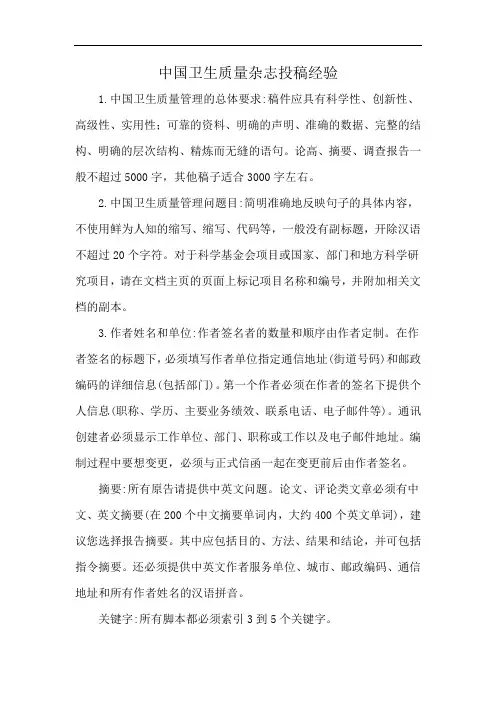 中国卫生质量杂志投稿经验

1.中国卫生质量管理的总体要求:稿件应具有科学性、创新性、高级性、实用性;可靠的资料、明确的声明、准确的数据、完整的结构、明确的层次结构、精炼而无缝的语句。论高、摘要、调查报告一般不超过5000字，其他稿子适合3000字左右。

2.中国卫生质量管理问题目:简明准确地反映句子的具体内容，不使用鲜为人知的缩写、缩写、代码等，一般没有副标题，开除汉语不超过20个字符。对于科学基金会项目或国家、部门和地方科学研究项目，请在文档主页的页面上标记项目名称和编号，并附加相关文档的副本。

3.作者姓名和单位:作者签名者的数量和顺序由作者定制。在作者签名的标题下，必须填写作者单位指定通信地址(街道号码)和邮政编码的详细信息(包括部门)。第一个作者必须在作者的签名下提供个人信息(职称、学历、主要业务绩效、联系电话、电子邮件等)。通讯创建者必须显示工作单位、部门、职称或工作以及电子邮件地址。编制过程中要想变更，必须与正式信函一起在变更前后由作者签名。

摘要:所有原告请提供中英文问题。论文、评论类文章必须有中文、英文摘要(在200个中文摘要单词内，大约400个英文单词)，建议您选择报告摘要。其中应包括目的、方法、结果和结论，并可包括指令摘要。还必须提供中英文作者服务单位、城市、邮政编码、通信地址和所有作者姓名的汉语拼音。

关键字:所有脚本都必须索引3到5个关键字。